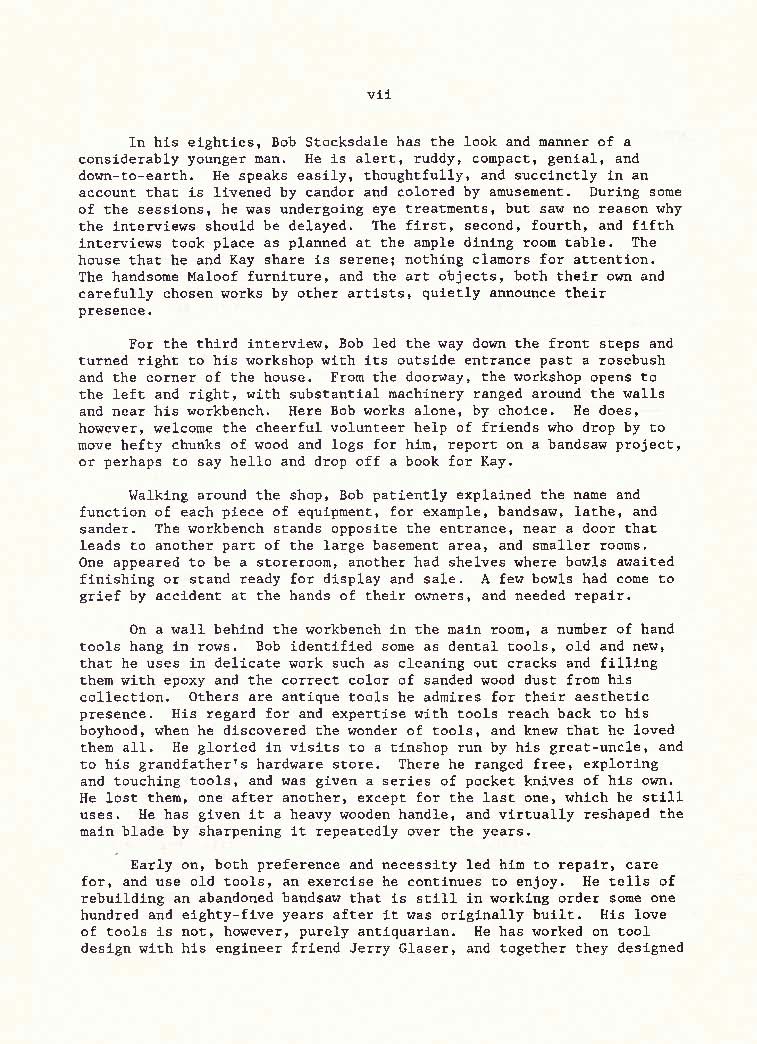 vii

In his eighties, Bob Stocksdale has the look and manner of a considerably younger man. He is alert, ruddy, compact, genial, and down-to-earth. He speaks easily, thoughtfully, and succinctly in an account that is livened by candor and colored by amusement. During some of the sessions, he was undergoing eye treatments, but saw no reason why the interviews should be delayed. The first, second, fourth, and fifth interviews took place as planned at the ample dining room table. The house that he and Kay share is serene; nothing clamors for attention. The handsome Maloof furniture, and the art objects, both their own and carefully chosen works by other artists, quietly announce their presence.

For the third interview, Bob led the way down the front steps and turned right to his workshop with its outside entrance past a rosebush and the corner of the house. From the doorway, the workshop opens to the left and right, with substantial machinery ranged around the walls and near his workbench. Here Bob works alone, by choice. He does, however, welcome the cheerful volunteer help of friends who drop by to move hefty chunks of wood and logs for him, report on a bandsaw project, or perhaps to say hello and drop off a book for Kay.

Walking around the shop, Bob patiently explained the name and function of each piece of equipment, for example, bandsaw, lathe, and sander. The workbench stands opposite the entrance, near a door that leads to another part of the large basement area, and smaller rooms. One appeared to be a storeroom, another had shelves where bowls awaited finishing or stand ready for display and sale. A few bowls had come to grief by accident at the hands of their owners, and needed repair.

On a wall behind the workbench in the main room, a number of hand tools hang in rows. Bob identified some as dental tools, old and new, that he uses in delicate work such as cleaning out cracks and filling them with epoxy and the correct color of sanded wood dust from his collection. Others are antique tools he admires for their aesthetic presence. His regard for and expertise with tools reach back to his boyhood, when he discovered the wonder of tools, and knew that he loved them all. He gloried in visits to a tinshop run by his great-uncle, and to his grandfather's hardware store. There he ranged free, exploring and touching tools, and was given a series of pocket knives of his own. He lost them, one after another, except for the last one, which he still uses. He has given it a heavy wooden handle, and virtually reshaped the main blade by sharpening it repeatedly over the years.

Early on, both preference and necessity led him to repair, care for, and use old tools, an exercise he continues to enjoy. He tells of rebuilding an abandoned bandsaw that is still in working order some one hundred and eighty-five years after it was originally built. His love of tools is not, however, purely antiquarian. He has worked on tool design with his engineer friend Jerry Glaser, and together they designed